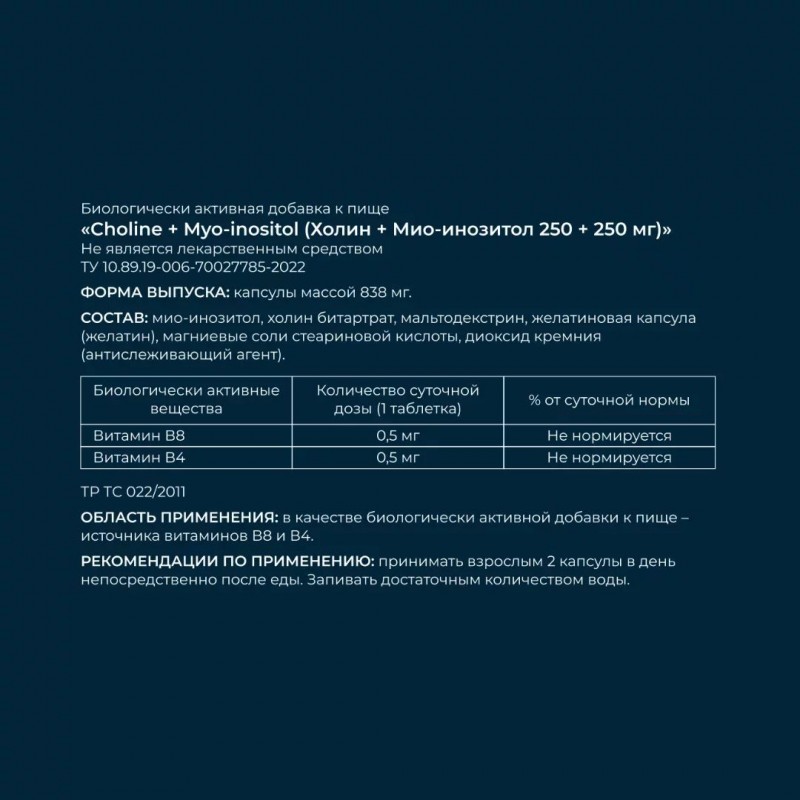 Биологически активная добавка к пище
«Choline + Myo-inositol (Холин + Мио-инозитол 250 + 250 мг)»
Не является лекарственным средством
ТУ 10.89.19-006-70027785-2022

ФОРМА ВЫПУСКА: капсулы массой 838 мг.

СОСТАВ: мио-инозитол, холин битартрат, мальтодекстрин, желатиновая капсула (желатин), магниевые соли стеариновой кислоты, диоксид кремния (антислеживающий агент).

| Биологически активные вещества | Количество суточной дозы (1 таблетка) | % от суточной нормы |
|---|---|---|
| Витамин В8 | 0,5 мг | Не нормируется |
| Витамин В4 | 0,5 мг | Не нормируется |

ТР ТС 022/2011

ОБЛАСТЬ ПРИМЕНЕНИЯ: в качестве биологически активной добавки к пище – источника витаминов В8 и В4.

РЕКОМЕНДАЦИИ ПО ПРИМЕНЕНИЮ: принимать взрослым 2 капсулы в день непосредственно после еды. Запивать достаточным количеством воды.